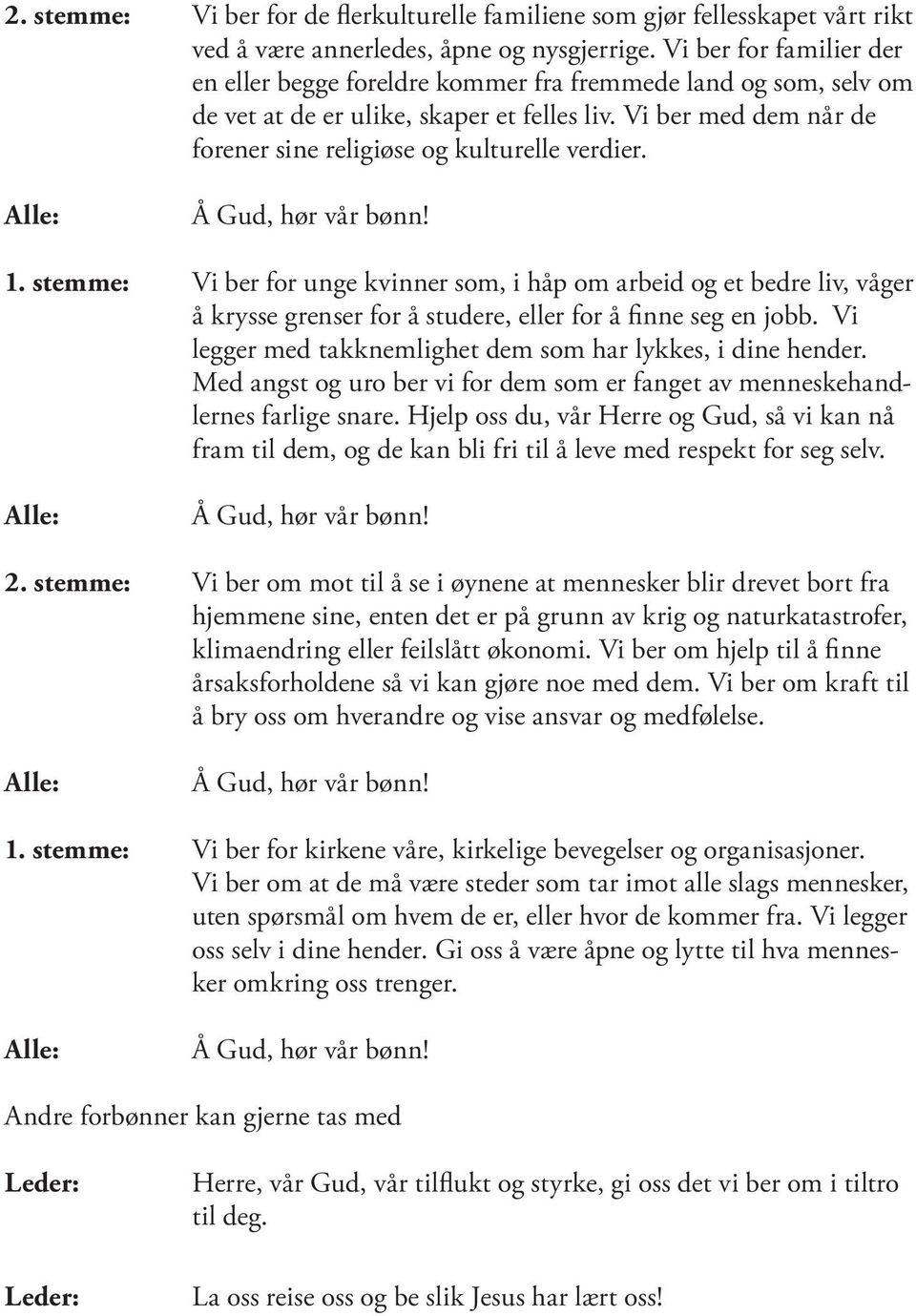 2. stemme: Vi ber for de flerkulturelle familiene som gjør fellesskapet vårt rikt ved å være annerledes, åpne og nysgjerrige. Vi ber for familier der en eller begge foreldre kommer fra fremmede land og som, selv om de vet at de er ulike, skaper et felles liv. Vi ber med dem når de forener sine religiøse og kulturelle verdier.

Alle: Å Gud, hør vår bønn!

1. stemme: Vi ber for unge kvinner som, i håp om arbeid og et bedre liv, våger å krysse grenser for å studere, eller for å finne seg en jobb. Vi legger med takknemlighet dem som har lykkes, i dine hender. Med angst og uro ber vi for dem som er fanget av menneskehandlernes farlige snare. Hjelp oss du, vår Herre og Gud, så vi kan nå fram til dem, og de kan bli fri til å leve med respekt for seg selv.

Alle: Å Gud, hør vår bønn!

2. stemme: Vi ber om mot til å se i øynene at mennesker blir drevet bort fra hjemmene sine, enten det er på grunn av krig og naturkatastrofer, klimaendring eller feilslått økonomi. Vi ber om hjelp til å finne årsaksforholdene så vi kan gjøre noe med dem. Vi ber om kraft til å bry oss om hverandre og vise ansvar og medfølelse.

Alle: Å Gud, hør vår bønn!

1. stemme: Vi ber for kirkene våre, kirkelige bevegelser og organisasjoner. Vi ber om at de må være steder som tar imot alle slags mennesker, uten spørsmål om hvem de er, eller hvor de kommer fra. Vi legger oss selv i dine hender. Gi oss å være åpne og lytte til hva mennesker omkring oss trenger.

Alle: Å Gud, hør vår bønn!

Andre forbønner kan gjerne tas med

Leder: Herre, vår Gud, vår tilflukt og styrke, gi oss det vi ber om i tiltro til deg.

Leder: La oss reise oss og be slik Jesus har lært oss!